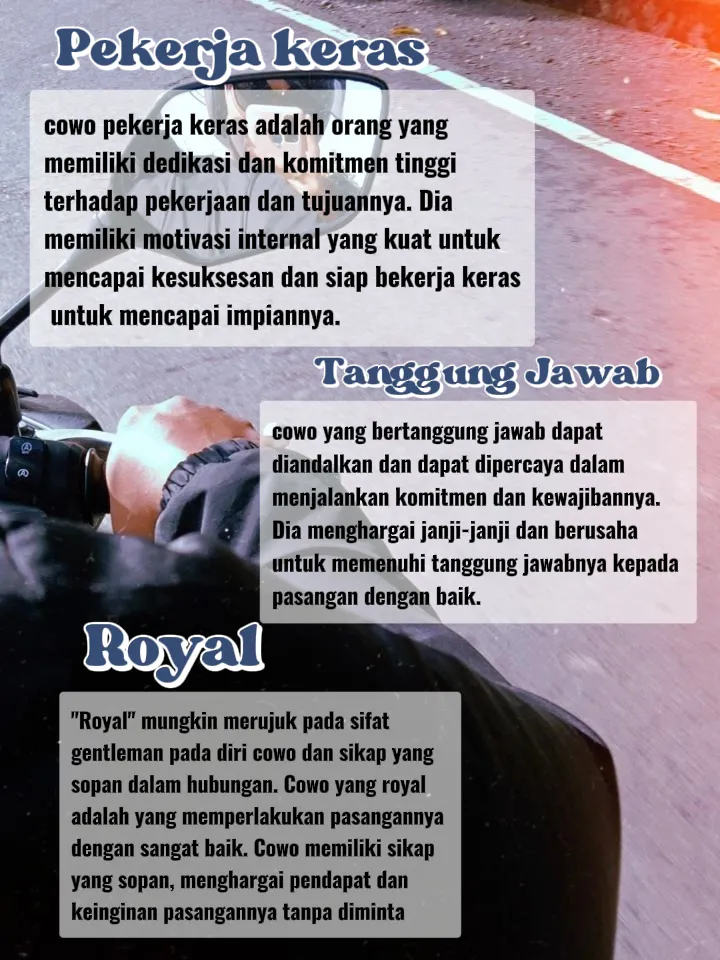 Pekerja keras

cowo pekerja keras adalah orang yang memiliki dedikasi dan komitmen tinggi terhadap pekerjaan dan tujuannya. Dia memiliki motivasi internal yang kuat untuk mencapai kesuksesan dan siap bekerja keras untuk mencapai impiannya.

Tanggung Jawab

cowo yang bertanggung jawab dapat diandalkan dan dapat dipercaya dalam menjalankan komitmen dan kewajibannya. Dia menghargai janji-janji dan berusaha untuk memenuhi tanggung jawabnya kepada pasangan dengan baik.

Royal

"Royal" mungkin merujuk pada sifat gentleman pada diri cowo dan sikap yang sopan dalam hubungan. Cowo yang royal adalah yang memperlakukan pasangannya dengan sangat baik. Cowo memiliki sikap yang sopan, menghargai pendapat dan keinginan pasangannya tanpa diminta